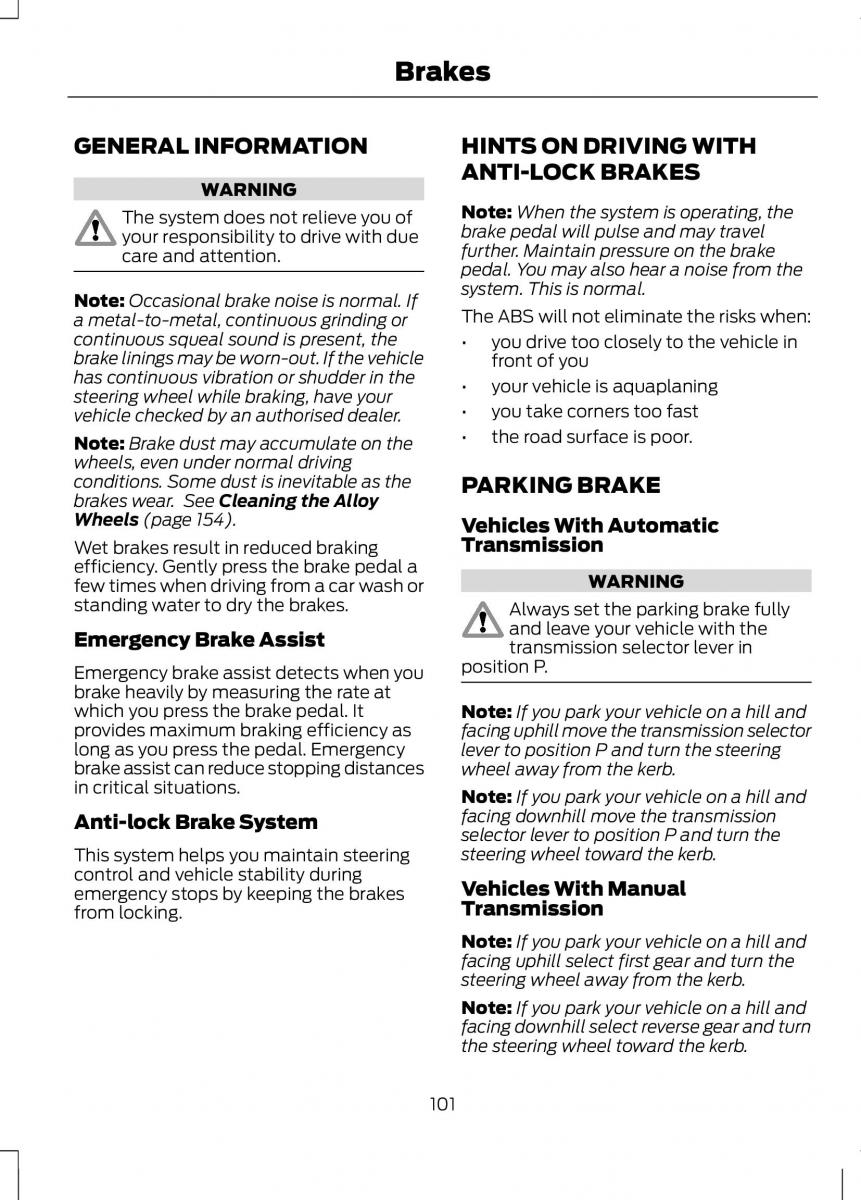 Brakes

GENERAL INFORMATION

WARNING

The system does not relieve you of your responsibility to drive with due care and attention.

Note: Occasional brake noise is normal. If a metal-to-metal, continuous grinding or continuous squeal sound is present, the brake linings may be worn-out. If the vehicle has continuous vibration or shudder in the steering wheel while braking, have your vehicle checked by an authorised dealer.

Note: Brake dust may accumulate on the wheels, even under normal driving conditions. Some dust is inevitable as the brakes wear. See Cleaning the Alloy Wheels (page 154).

Wet brakes result in reduced braking efficiency. Gently press the brake pedal a few times when driving from a car wash or standing water to dry the brakes.

Emergency Brake Assist

Emergency brake assist detects when you brake heavily by measuring the rate at which you press the brake pedal. It provides maximum braking efficiency as long as you press the pedal. Emergency brake assist can reduce stopping distances in critical situations.

Anti-lock Brake System

This system helps you maintain steering control and vehicle stability during emergency stops by keeping the brakes from locking.

HINTS ON DRIVING WITH ANTI-LOCK BRAKES

Note: When the system is operating, the brake pedal will pulse and may travel further. Maintain pressure on the brake pedal. You may also hear a noise from the system. This is normal.

The ABS will not eliminate the risks when:

• you drive too closely to the vehicle in front of you
• your vehicle is aquaplaning
• you take corners too fast
• the road surface is poor.

PARKING BRAKE

Vehicles With Automatic Transmission

WARNING

Always set the parking brake fully and leave your vehicle with the transmission selector lever in position P.

Note: If you park your vehicle on a hill and facing uphill move the transmission selector lever to position P and turn the steering wheel away from the kerb.

Note: If you park your vehicle on a hill and facing downhill move the transmission selector lever to position P and turn the steering wheel toward the kerb.

Vehicles With Manual Transmission

Note: If you park your vehicle on a hill and facing uphill select first gear and turn the steering wheel away from the kerb.

Note: If you park your vehicle on a hill and facing downhill select reverse gear and turn the steering wheel toward the kerb.

101